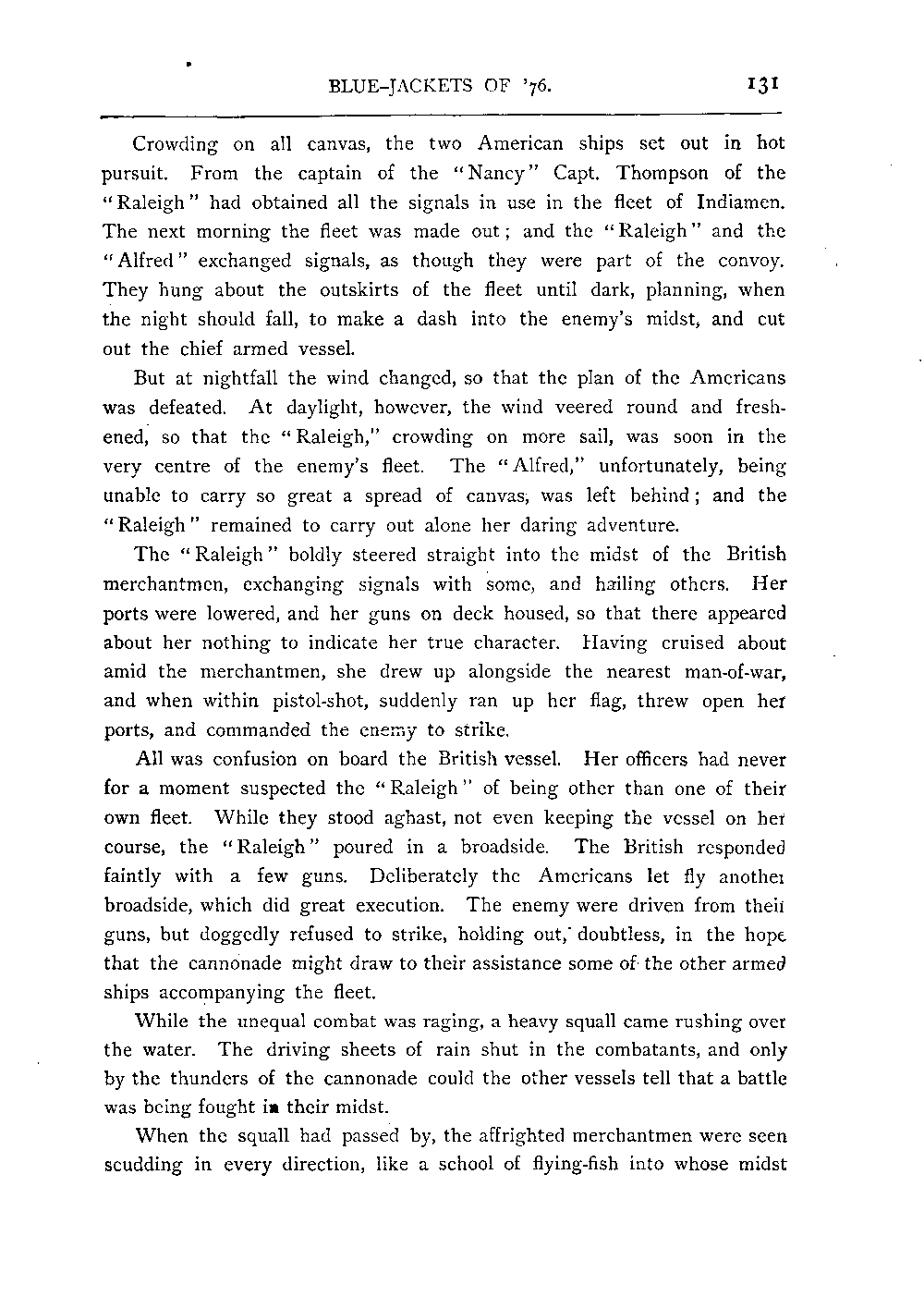 BLUE-JACKETS OF '76. 131

Crowding on all canvas, the two American ships set out in hot pursuit. From the captain of the "Nancy" Capt. Thompson of the "Raleigh" had obtained all the signals in use in the fleet of Indiamen. The next morning the fleet was made out; and the "Raleigh" and the "Alfred" exchanged signals, as though they were part of the convoy. They hung about the outskirts of the fleet until dark, planning, when the night should fall, to make a dash into the enemy's midst, and cut out the chief armed vessel.

But at nightfall the wind changed, so that the plan of the Americans was defeated. At daylight, however, the wind veered round and freshened, so that the "Raleigh," crowding on more sail, was soon in the very centre of the enemy's fleet. The "Alfred," unfortunately, being unable to carry so great a spread of canvas, was left behind; and the "Raleigh" remained to carry out alone her daring adventure.

The "Raleigh" boldly steered straight into the midst of the British merchantmen, exchanging signals with some, and hailing others. Her ports were lowered, and her guns on deck housed, so that there appeared about her nothing to indicate her true character. Having cruised about amid the merchantmen, she drew up alongside the nearest man-of-war, and when within pistol-shot, suddenly ran up her flag, threw open her ports, and commanded the enemy to strike.

All was confusion on board the British vessel. Her officers had never for a moment suspected the "Raleigh" of being other than one of their own fleet. While they stood aghast, not even keeping the vessel on her course, the "Raleigh" poured in a broadside. The British responded faintly with a few guns. Deliberately the Americans let fly another broadside, which did great execution. The enemy were driven from their guns, but doggedly refused to strike, holding out, doubtless, in the hope that the cannonade might draw to their assistance some of the other armed ships accompanying the fleet.

While the unequal combat was raging, a heavy squall came rushing over the water. The driving sheets of rain shut in the combatants, and only by the thunders of the cannonade could the other vessels tell that a battle was being fought in their midst.

When the squall had passed by, the affrighted merchantmen were seen scudding in every direction, like a school of flying-fish into whose midst